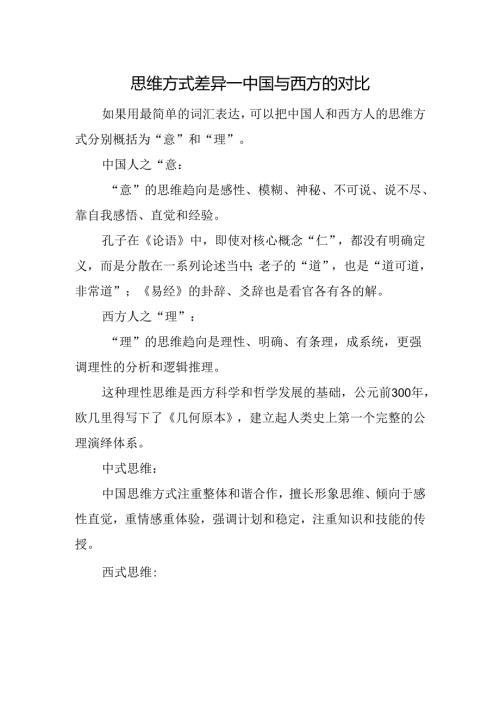 思维方式差异—中国与西方的对比

如果用最简单的词汇表达，可以把中国人和西方人的思维方式分别概括为“意”和“理”。

中国人之“意：

“意”的思维趋向是感性、模糊、神秘、不可说、说不尽、靠自我感悟、直觉和经验。

孔子在《论语》中，即使对核心概念“仁”，都没有明确定义，而是分散在一系列论述当中;老子的“道”，也是“道可道，非常道”；《易经》的卦辞、爻辞也是看官各有各的解。

西方人之“理”：

“理”的思维趋向是理性、明确、有条理，成系统，更强调理性的分析和逻辑推理。

这种理性思维是西方科学和哲学发展的基础，公元前300年，欧几里得写下了《几何原本》，建立起人类史上第一个完整的公理演绎体系。

中式思维：

中国思维方式注重整体和谐合作，擅长形象思维、倾向于感性直觉，重情感重体验，强调计划和稳定，注重知识和技能的传授。

西式思维：